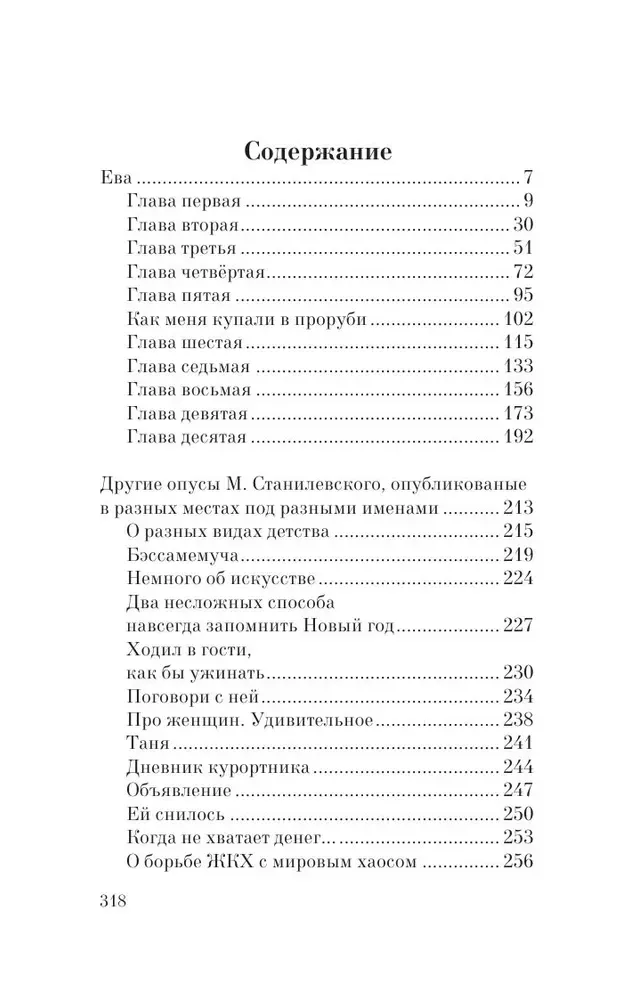 Содержание

Ева 7
Глава первая 9
Глава вторая 30
Глава третья 51
Глава четвёртая 72
Глава пятая 95
Как меня купали в проруби 102
Глава шестая 115
Глава седьмая 133
Глава восьмая 156
Глава девятая 173
Глава десятая 192

Другие опусы М. Станилевского, опубликованые в разных местах под разными именами 213
О разных видах детства 215
Бэссамемуча 219
Немного об искусстве 224
Два несложных способа
навсегда запомнить Новый год 227
Ходил в гости,
как бы ужинать 230
Поговори с ней 234
Про женщин. Удивительное 238
Таня 241
Дневник курортника 244
Объявление 247
Ей снилось 250
Когда не хватает денег... 253
О борьбе ЖКХ с мировым хаосом 256

318